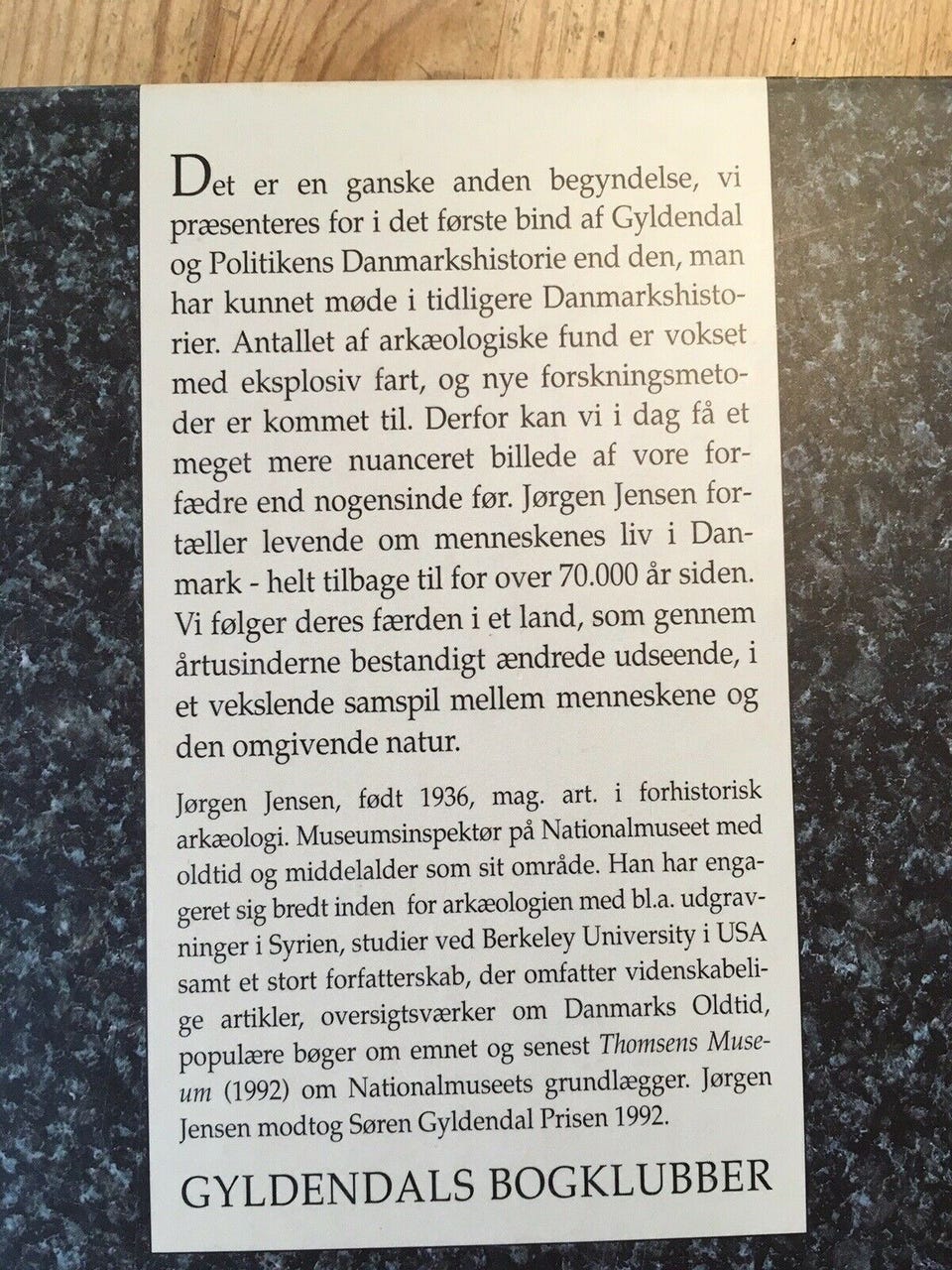 Det er en ganske anden begyndelse, vi præsenteres for i det første bind af Gyldendal og Politikens Danmarkshistorie end den, man har kunnet møde i tidligere Danmarkshistorier. Antallet af arkæologiske fund er vokset med eksplosiv fart, og nye forskningsmetoder er kommet til. Derfor kan vi i dag få et meget mere nuanceret billede af vore forfædre end nogensinde før. Jørgen Jensen fortæller levende om menneskenes liv i Danmark - helt tilbage til for over 70.000 år siden. Vi følger deres færden i et land, som gennem årtusinderne bestandigt ændrede udseende, i et vekslende samspil mellem menneskene og den omgivende natur.

Jørgen Jensen, født 1936, mag. art. i forhistorisk arkæologi. Museumsinspektør på Nationalmuseet med oldtid og middelalder som sit område. Han har engageret sig bredt inden for arkæologien med bl.a. udgravninger i Syrien, studier ved Berkeley University i USA samt et stort forfatterskab, der omfatter videnskabelige artikler, oversigtsværker om Danmarks Oldtid, populære bøger om emnet og senest Thomsens Museum (1992) om Nationalmuseets grundlægger. Jørgen Jensen modtog Søren Gyldendal Prisen 1992.

GYLDENDALS BOGKLUBBER